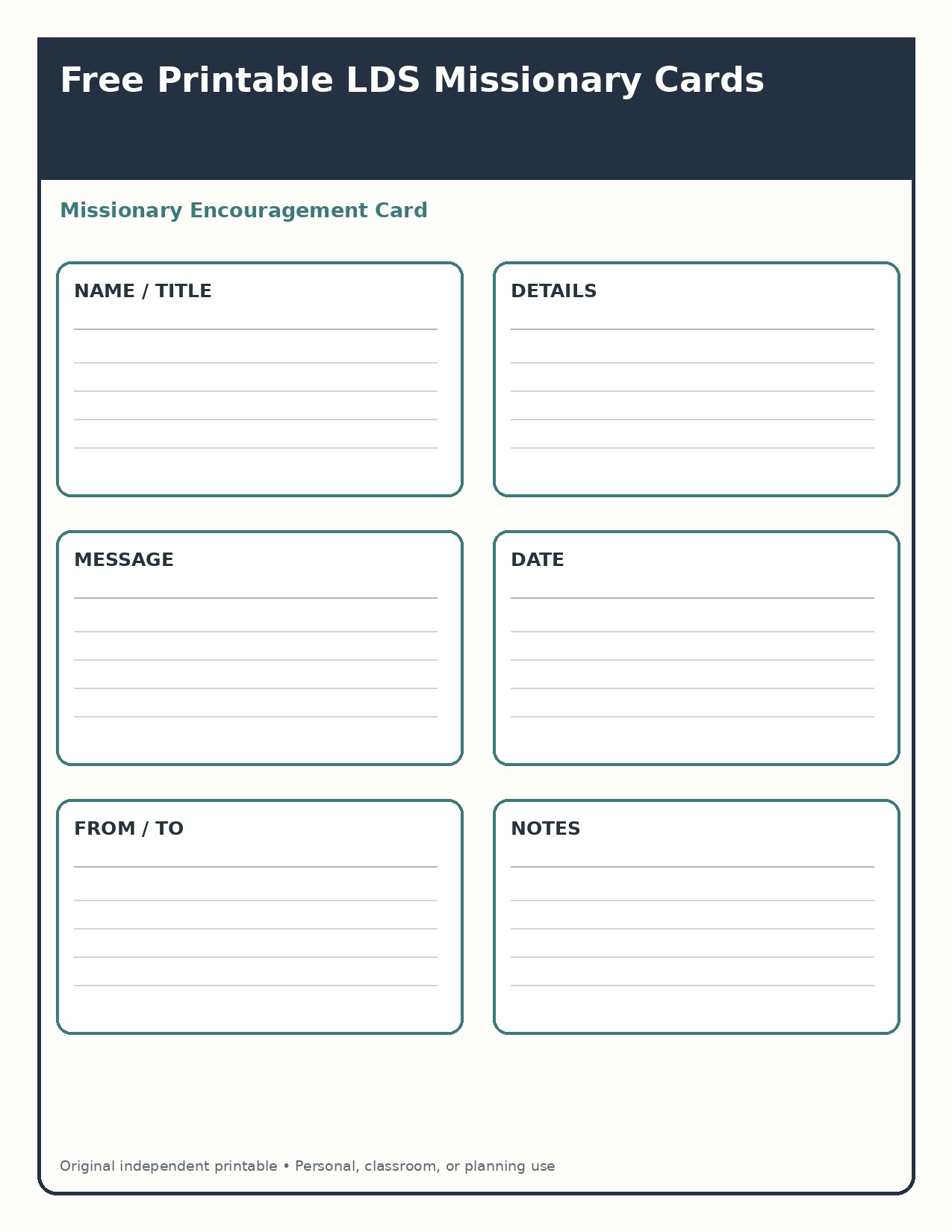 Free Printable LDS Missionary Cards

Missionary Encouragement Card

NAME / TITLE

DETAILS

MESSAGE

DATE

FROM / TO

NOTES

Original independent printable • Personal, classroom, or planning use